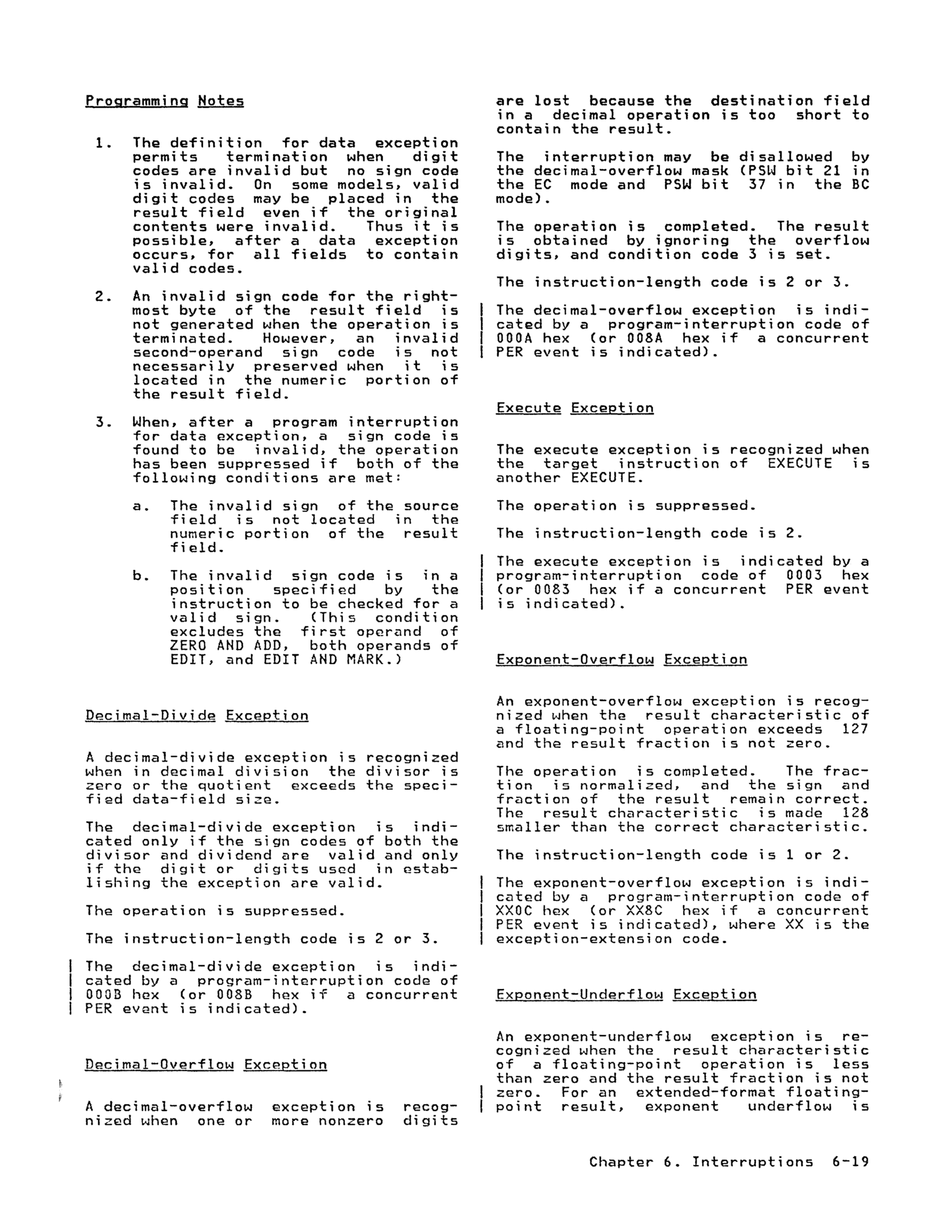 Programming Notes

1. The definition for data exception permits termination when digit codes are invalid but no sign code is invalid. On some models, valid digit codes may be placed in the result field even if the original contents were invalid. Thus it is possible, after a data exception occurs, for all fields to contain valid codes.

2. An invalid sign code for the rightmost byte of the result field is not generated when the operation is terminated. However, an invalid second-operand sign code is not necessarily preserved when it is located in the numeric portion of the result field.

3. When, after a program interruption for data exception, a sign code is found to be invalid, the operation has been suppressed if both of the following conditions are met:

a. The invalid sign of the source field is not located in the numeric portion of the result field.

b. The invalid sign code is in a position specified by the instruction to be checked for a valid sign. (This condition excludes the first operand of ZERO AND ADD, both operands of EDIT, and EDIT AND MARK.)

Decimal-Divide Exception

A decimal-divide exception is recognized when in decimal division the divisor is zero or the quotient exceeds the specified data-field size.

The decimal-divide exception is indicated only if the sign codes of both the divisor and dividend are valid and only if the digit or digits used in establishing the exception are valid.

The operation is suppressed.

The instruction-length code is 2 or 3.

The decimal-divide exception is indicated by a program-interruption code of 000B hex (or 008B hex if a concurrent PER event is indicated).

Decimal-Overflow Exception

A decimal-overflow exception is recognized when one or more nonzero digits are lost because the destination field in a decimal operation is too short to contain the result.

The interruption may be disallowed by the decimal-overflow mask (PSW bit 21 in the EC mode and PSW bit 37 in the BC mode).

The operation is completed. The result is obtained by ignoring the overflow digits, and condition code 3 is set.

The instruction-length code is 2 or 3.

The decimal-overflow exception is indicated by a program-interruption code of 000A hex (or 008A hex if a concurrent PER event is indicated).

Execute Exception

The execute exception is recognized when the target instruction of EXECUTE is another EXECUTE.

The operation is suppressed.

The instruction-length code is 2.

The execute exception is indicated by a program-interruption code of 0003 hex (or 0083 hex if a concurrent PER event is indicated).

Exponent-Overflow Exception

An exponent-overflow exception is recognized when the result characteristic of a floating-point operation exceeds 127 and the result fraction is not zero.

The operation is completed. The fraction is normalized, and the sign and fraction of the result remain correct. The result characteristic is made 128 smaller than the correct characteristic.

The instruction-length code is 1 or 2.

The exponent-overflow exception is indicated by a program-interruption code of XX0C hex (or XX8C hex if a concurrent PER event is indicated), where XX is the exception-extension code.

Exponent-Underflow Exception

An exponent-underflow exception is recognized when the result characteristic of a floating-point operation is less than zero and the result fraction is not zero. For an extended-format floating-point result, exponent underflow is

Chapter 6. Interruptions 6-19